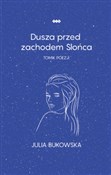 Dusza przed zachodem Słońca

TOMIK POEZJI

JULIA BUKOWSKA